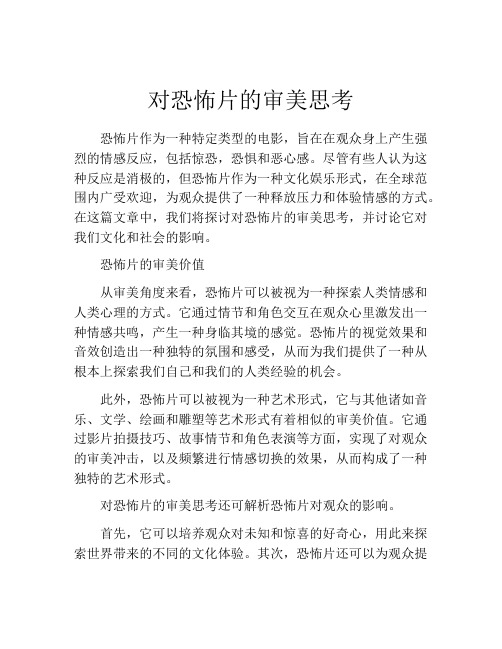 对恐怖片的审美思考

恐怖片作为一种特定类型的电影，旨在在观众身上产生强烈的情感反应，包括惊恐，恐惧和恶心感。尽管有些人认为这种反应是消极的，但恐怖片作为一种文化娱乐形式，在全球范围内广受欢迎，为观众提供了一种释放压力和体验情感的方式。在这篇文章中，我们将探讨对恐怖片的审美思考，并讨论它对我们文化和社会的影响。

恐怖片的审美价值

从审美角度来看，恐怖片可以被视为一种探索人类情感和人类心理的方式。它通过情节和角色交互在观众心里激发出一种情感共鸣，产生一种身临其境的感觉。恐怖片的视觉效果和音效创造出一种独特的氛围和感受，从而为我们提供了一种从根本上探索我们自己和我们的人类经验的机会。

此外，恐怖片可以被视为一种艺术形式，它与其他诸如音乐、文学、绘画和雕塑等艺术形式有着相似的审美价值。它通过影片拍摄技巧、故事情节和角色表演等方面，实现了对观众的审美冲击，以及频繁进行情感切换的效果，从而构成了一种独特的艺术形式。

对恐怖片的审美思考还可解析恐怖片对观众的影响。

首先，它可以培养观众对未知和惊喜的好奇心，用此来探索世界带来的不同的文化体验。其次，恐怖片还可以为观众提